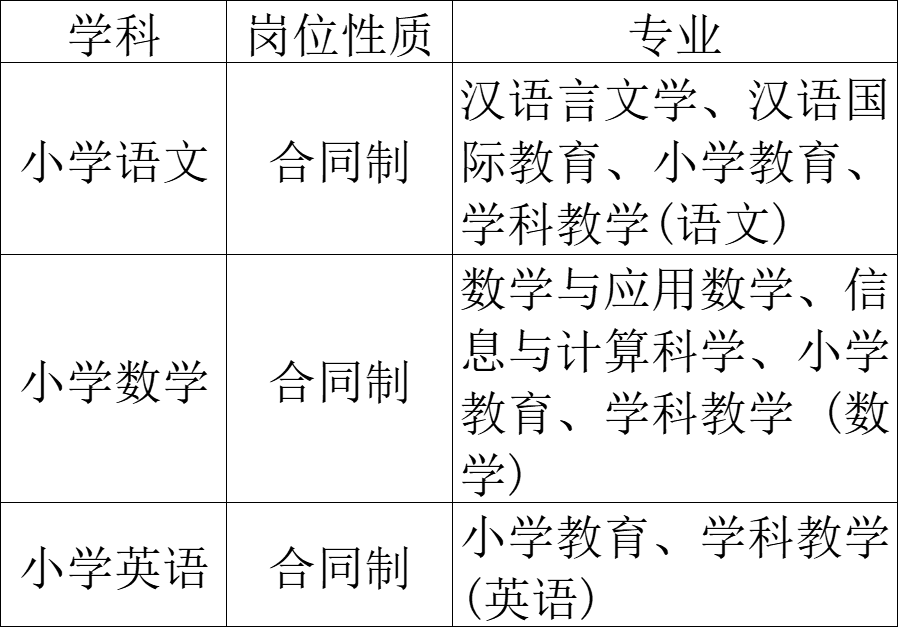 | 学科 | 岗位性质 | 专业 |
|---|---|---|
| 小学语文 | 合同制 | 汉语言文学、汉语国际教育、小学教育、学科教学(语文) |
| 小学数学 | 合同制 | 数学与应用数学、信息与计算科学、小学教育、学科教学（数学) |
| 小学英语 | 合同制 | 小学教育、学科教学(英语) |